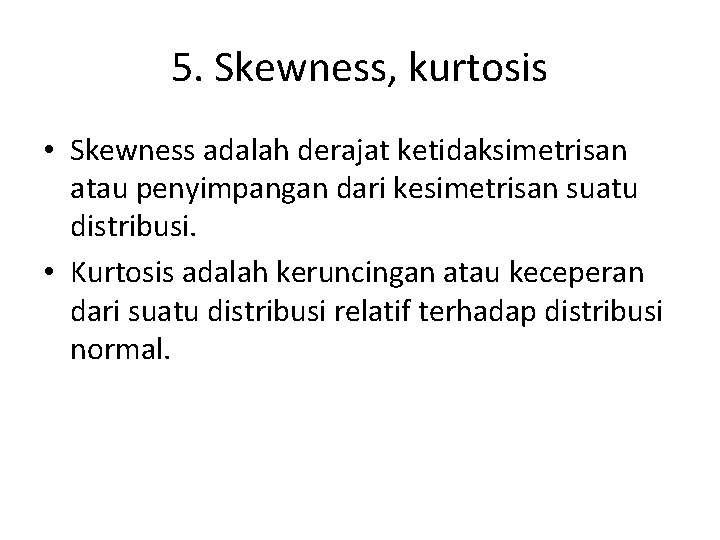 5. Skewness, kurtosis

• Skewness adalah derajat ketidaksimetrisan atau penyimpangan dari kesimetrisan suatu distribusi.

• Kurtosis adalah keruncingan atau keceperan dari suatu distribusi relatif terhadap distribusi normal.